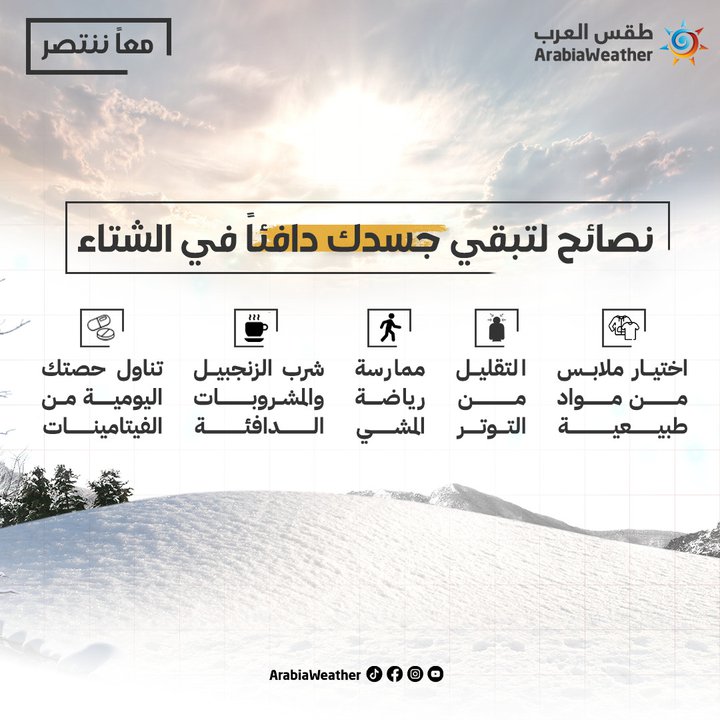 طقس العرب
ArabiaWeather

معاً ننتصر

نصائح لتبقي جسدك دافئاً في الشتاء

اختيار ملابس من مواد طبيعية

التقليل من التوتر

ممارسة رياضة المشي

شرب الزنجبيل والمشروبات الدافئة

تناول حصتك اليومية من الفيتامينات

ArabiaWeather